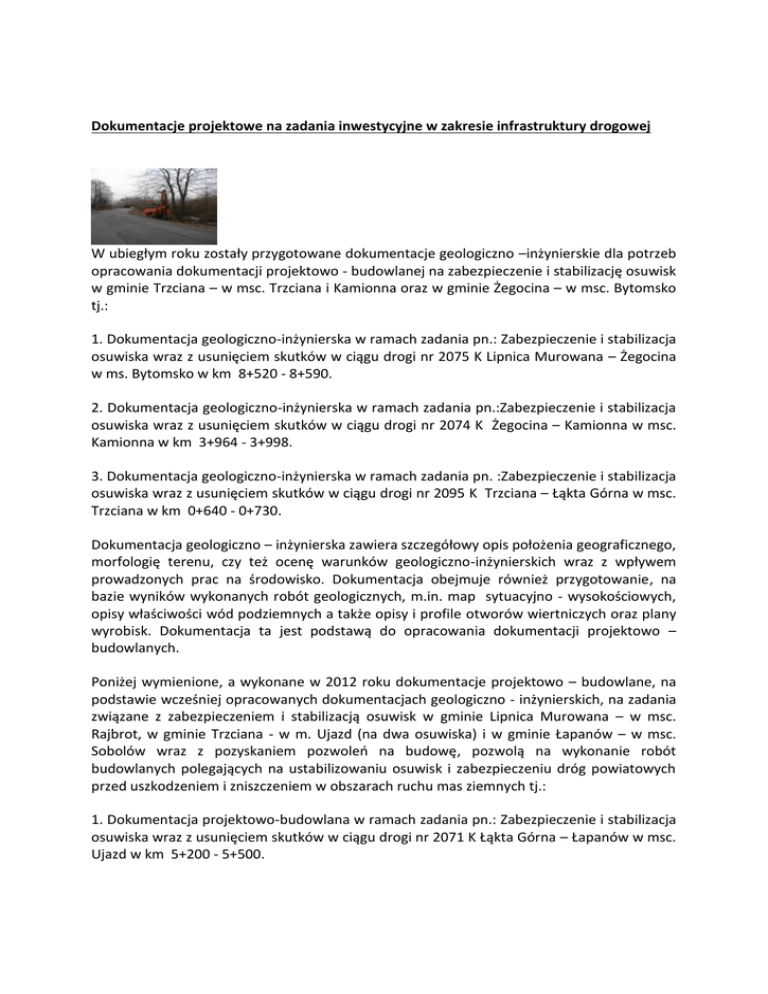 Dokumentacje projektowe na zadania inwestycyjne w zakresie infrastruktury drogowej

W ubiegłym roku zostały przygotowane dokumentacje geologiczno –inżynierskie dla potrzeb opracowania dokumentacji projektowo - budowlanej na zabezpieczenie i stabilizację osuwisk w gminie Trzciana – w msc. Trzciana i Kamionna oraz w gminie Żegocina – w msc. Bytomsko tj.:

1. Dokumentacja geologiczno-inżynierska w ramach zadania pn.: Zabezpieczenie i stabilizacja osuwiska wraz z usunięciem skutków w ciągu drogi nr 2075 K Lipnica Murowana – Żegocina w ms. Bytomsko w km 8+520 - 8+590.

2. Dokumentacja geologiczno-inżynierska w ramach zadania pn.:Zabezpieczenie i stabilizacja osuwiska wraz z usunięciem skutków w ciągu drogi nr 2074 K Żegocina – Kamionna w msc. Kamionna w km 3+964 - 3+998.

3. Dokumentacja geologiczno-inżynierska w ramach zadania pn. :Zabezpieczenie i stabilizacja osuwiska wraz z usunięciem skutków w ciągu drogi nr 2095 K Trzciana – Łąkta Górna w msc. Trzciana w km 0+640 - 0+730.

Dokumentacja geologiczno – inżynierska zawiera szczegółowy opis położenia geograficznego, morfologię terenu, czy też ocenę warunków geologiczno-inżynierskich wraz z wpływem prowadzonych prac na środowisko. Dokumentacja obejmuje również przygotowanie, na bazie wyników wykonanych robót geologicznych, m.in. map sytuacyjno - wysokościowych, opisy właściwości wód podziemnych a także opisy i profile otworów wiertniczych oraz plany wyrobisk. Dokumentacja ta jest podstawą do opracowania dokumentacji projektowo – budowlanych.

Poniżej wymienione, a wykonane w 2012 roku dokumentacje projektowo – budowlane, na podstawie wcześniej opracowanych dokumentacjach geologiczno - inżynierskich, na zadania związane z zabezpieczeniem i stabilizacją osuwisk w gminie Lipnica Murowana – w msc. Rajbrot, w gminie Trzciana - w m. Ujazd (na dwa osuwiska) i w gminie Łapanów – w msc. Sobolów wraz z pozyskaniem pozwoleń na budowę, pozwolą na wykonanie robót budowlanych polegających na ustabilizowaniu osuwisk i zabezpieczeniu dróg powiatowych przed uszkodzeniem i zniszczeniem w obszarach ruchu mas ziemnych tj.:

1. Dokumentacja projektowo-budowlana w ramach zadania pn.: Zabezpieczenie i stabilizacja osuwiska wraz z usunięciem skutków w ciągu drogi nr 2071 K Łąkta Górna – Łapanów w msc. Ujazd w km 5+200 - 5+500.